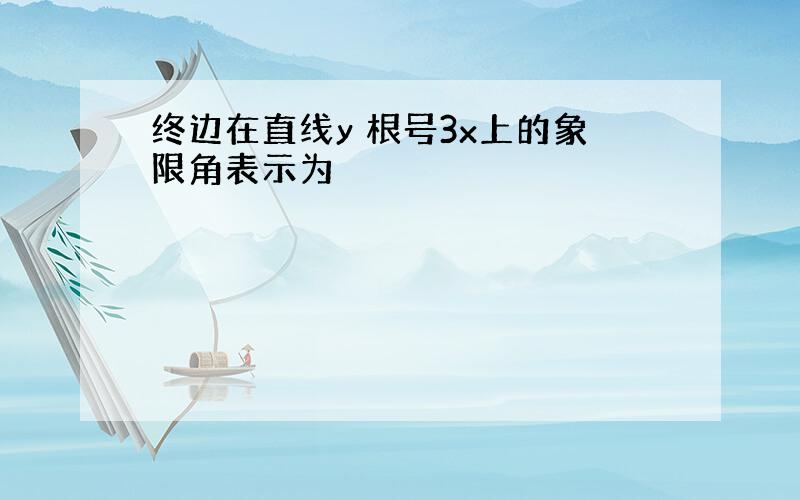 终边在直线y 根号3x上的象限角表示为